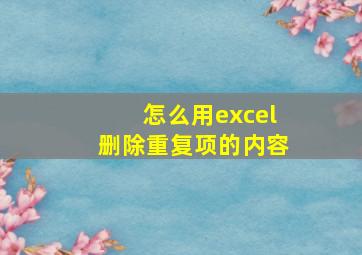 怎么用excel
删除重复项的内容